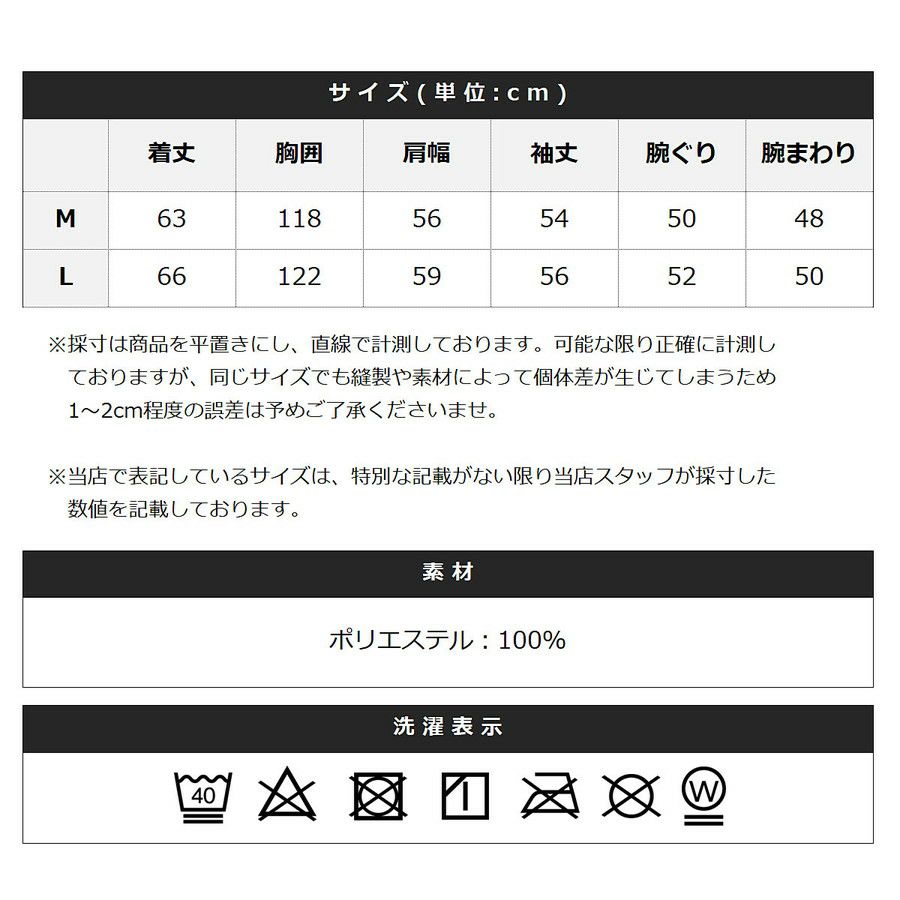 サイズ(単位:cm)

| | 着丈 | 胸囲 | 肩幅 | 袖丈 | 腕ぐり | 腕まわり |
|---|---|---|---|---|---|---|
| M | 63 | 118 | 56 | 54 | 50 | 48 |
| L | 66 | 122 | 59 | 56 | 52 | 50 |

※採寸は商品を平置きにし、直線で計測しております。可能な限り正確に計測しておりますが、同じサイズでも縫製や素材によって個体差が生じてしまうため1～2cm程度の誤差は予めご了承くださいませ。

※当店で表記しているサイズは、特別な記載がない限り当店スタッフが採寸した数値を記載しております。

素材

ポリエステル：100%

洗濯表示

40

W